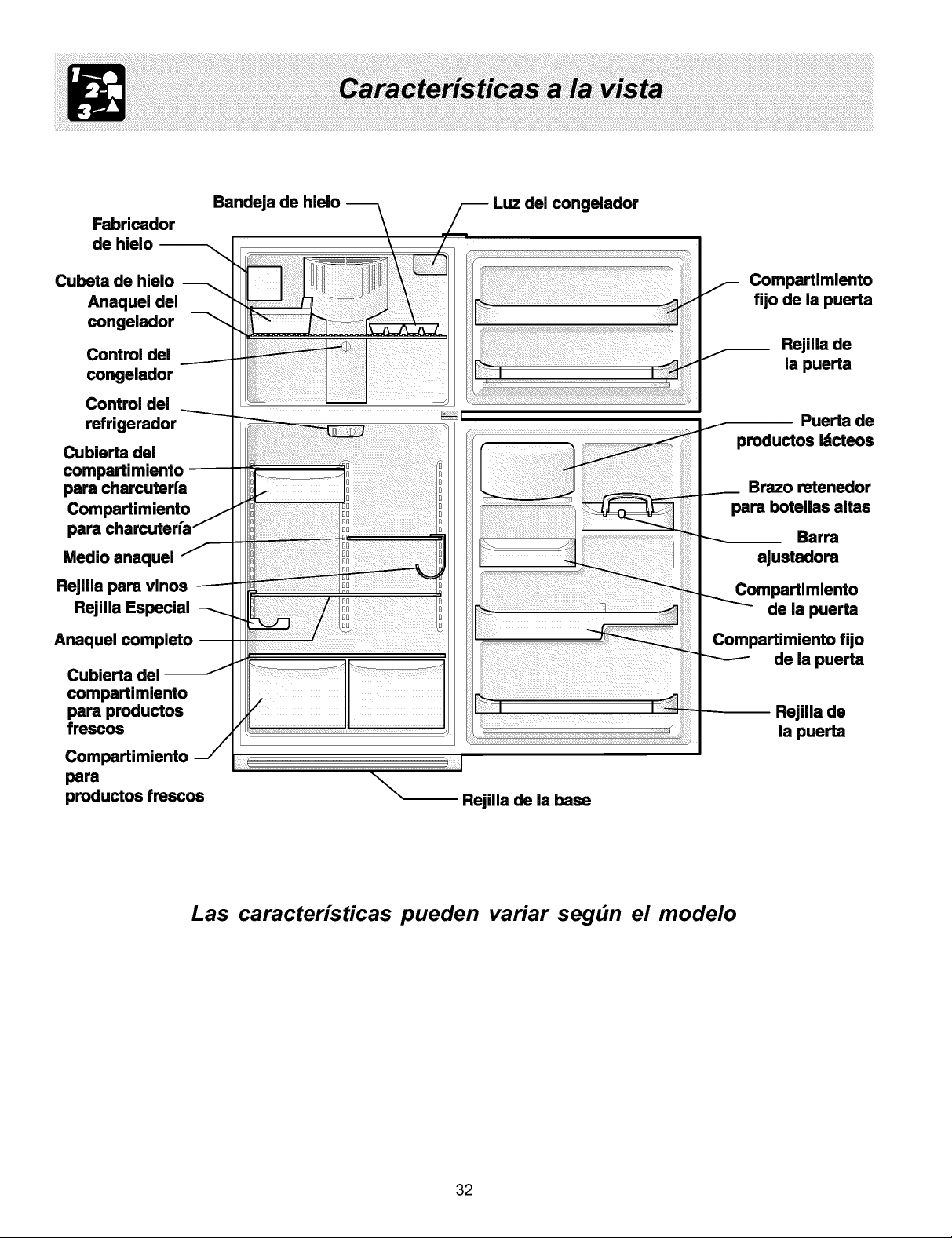 1 2 3

Características a la vista

Bandeja de hielo

Luz del congelador

Fabricador de hielo

Cubeta de hielo

Anaquel del congelador

Control del congelador

Control del refrigerador

Cubierta del compartimiento para charcutería

Compartimiento para charcutería

Medio anaquel

Rejilla para vinos

Rejilla Especial

Anaquel completo

Cubierta del compartimiento para productos frescos

Compartimiento para productos frescos

Compartimiento fijo de la puerta

Rejilla de la puerta

Puerta de productos lácteos

Brazo retenedor para botellas altas

Barra ajustadora

Compartimiento de la puerta

Compartimiento fijo de la puerta

Rejilla de la puerta

Rejilla de la base

Las características pueden variar según el modelo

32